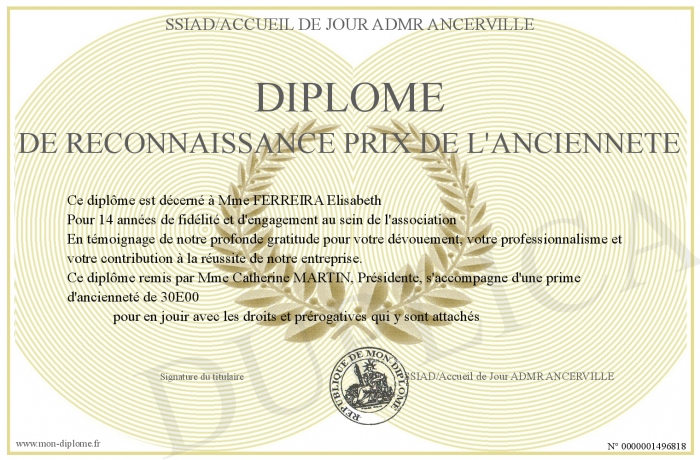 SSIAD/ACCUEIL DE JOUR ADMR ANCERVILLE

DIPLOME
DE RECONNAISSANCE PRIX DE L'ANCIENNETE

Ce diplôme est décerné à Mme FERREIRA Elisabeth
Pour 14 années de fidélité et d'engagement au sein de l'association
En témoignage de notre profonde gratitude pour votre dévouement, votre professionnalisme et votre contribution à la réussite de notre entreprise.
Ce diplôme remis par Mme Catherine MARTIN, Présidente, s'accompagne d'une prime d'ancienneté de 30E00
pour en jouir avec les droits et prérogatives qui y sont attachés

Signature du titulaire

REPUBLIQUE DE MON DIPLOME

SSIAD/Accueil de Jour ADMR ANCERVILLE

DUPLICA

www.mon-diplome.fr

N° 0000001496818